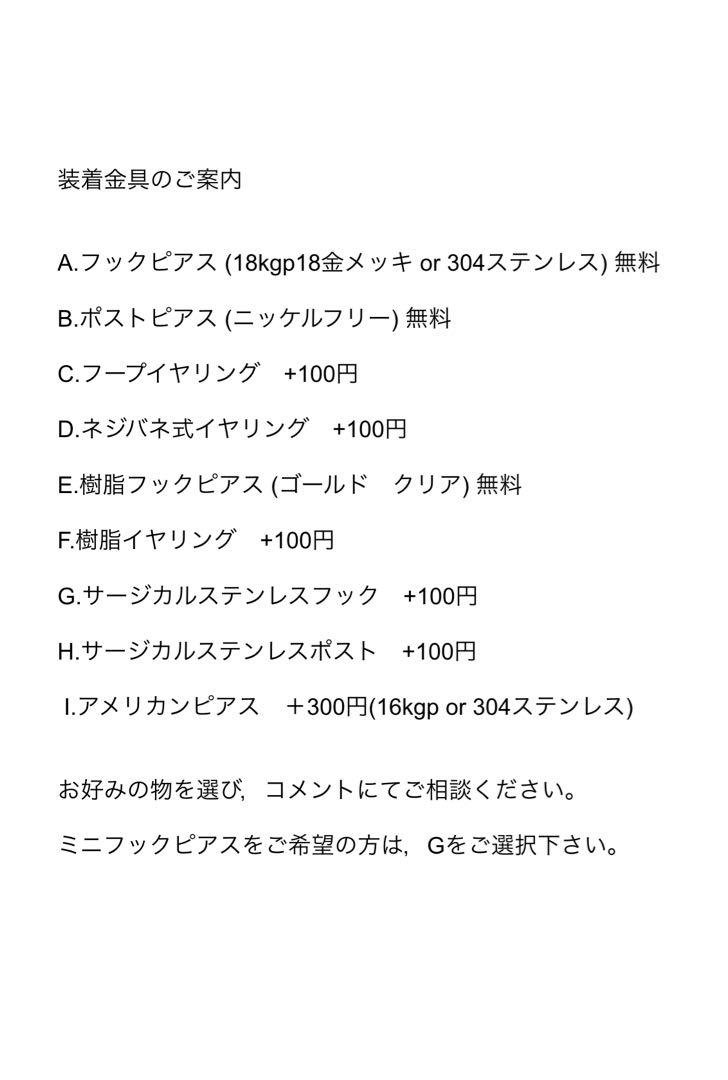 装着金具のご案内

A.フックピアス (18kgp18金メッキ or 304ステンレス) 無料

B.ポストピアス (ニッケルフリー) 無料

C.フープイヤリング　+100円

D.ネジバネ式イヤリング　+100円

E.樹脂フックピアス (ゴールド　クリア) 無料

F.樹脂イヤリング　+100円

G.サージカルステンレスフック　+100円

H.サージカルステンレスポスト　+100円

I.アメリカンピアス　＋300円(16kgp or 304ステンレス)

お好みの物を選び，コメントにてご相談ください。

ミニフックピアスをご希望の方は，Gをご選択下さい。